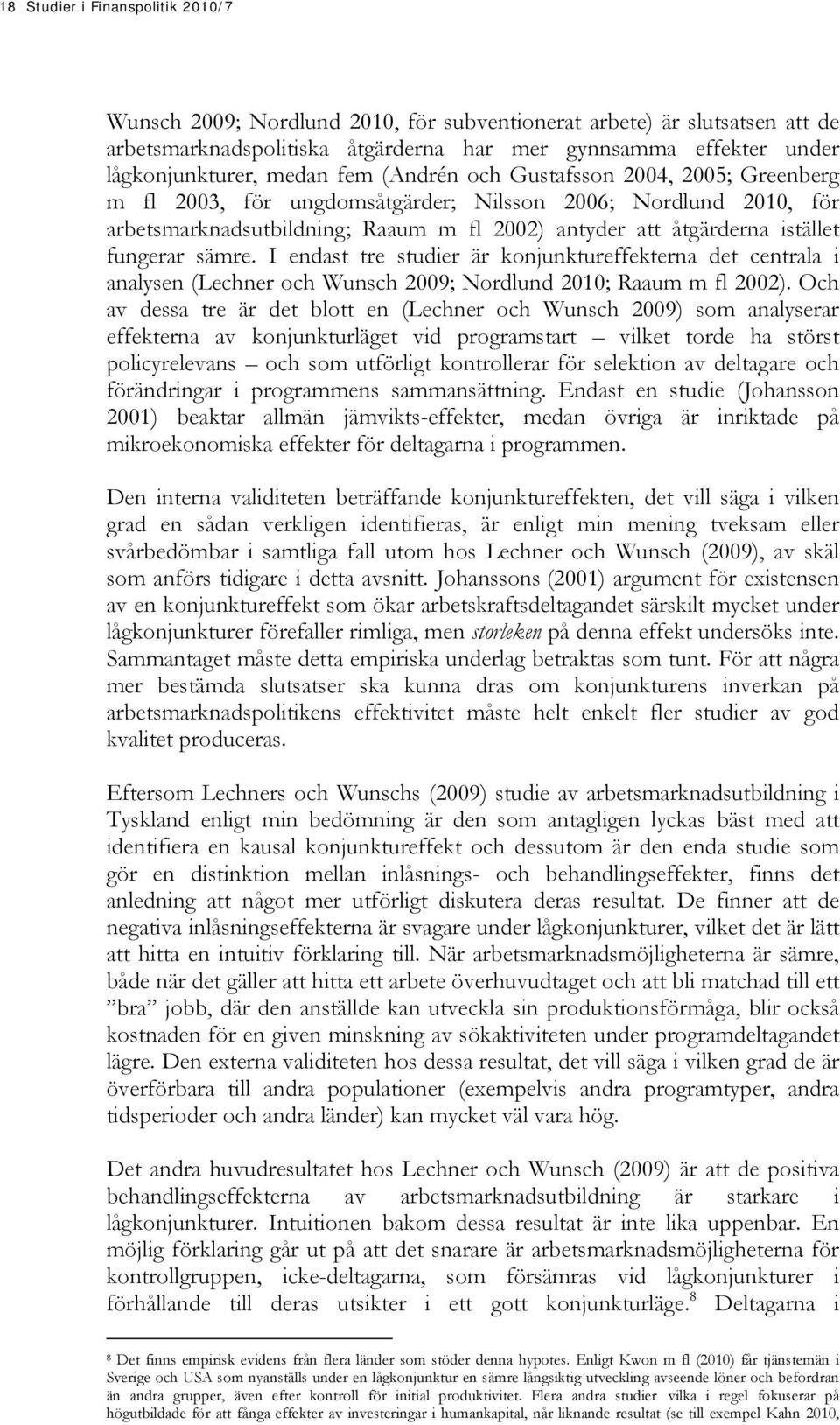 18 Studier i Finanspolitik 2010/7

Wunsch 2009; Nordlund 2010, för subventionerat arbete) är slutsatsen att de arbetsmarknadspolitiska åtgärderna har mer gynnsamma effekter under lågkonjunkturer, medan fem (Andrén och Gustafsson 2004, 2005; Greenberg m fl 2003, för ungdomsåtgärder; Nilsson 2006; Nordlund 2010, för arbetsmarknadsutbildning; Raaum m fl 2002) antyder att åtgärderna istället fungerar sämre. I endast tre studier är konjunktureffekterna det centrala i analysen (Lechner och Wunsch 2009; Nordlund 2010; Raaum m fl 2002). Och av dessa tre är det blott en (Lechner och Wunsch 2009) som analyserar effekterna av konjunkturläget vid programstart – vilket torde ha störst policyrelevans – och som utförligt kontrollerar för selektion av deltagare och förändringar i programmens sammansättning. Endast en studie (Johansson 2001) beaktar allmän jämvikts-effekter, medan övriga är inriktade på mikroekonomiska effekter för deltagarna i programmen.

Den interna validiteten beträffande konjunktureffekten, det vill säga i vilken grad en sådan verkligen identifieras, är enligt min mening tveksam eller svårbedömbar i samtliga fall utom hos Lechner och Wunsch (2009), av skäl som anförs tidigare i detta avsnitt. Johanssons (2001) argument för existensen av en konjunktureffekt som ökar arbetskraftsdeltagandet särskilt mycket under lågkonjunkturer förefaller rimliga, men storleken på denna effekt undersöks inte. Sammantaget måste detta empiriska underlag betraktas som tunt. För att några mer bestämda slutsatser ska kunna dras om konjunkturens inverkan på arbetsmarknadspolitikens effektivitet måste helt enkelt fler studier av god kvalitet produceras.

Eftersom Lechners och Wunschs (2009) studie av arbetsmarknadsutbildning i Tyskland enligt min bedömning är den som antagligen lyckas bäst med att identifiera en kausal konjunktureffekt och dessutom är den enda studie som gör en distinktion mellan inlåsnings- och behandlingseffekter, finns det anledning att något mer utförligt diskutera deras resultat. De finner att de negativa inlåsningseffekterna är svagare under lågkonjunkturer, vilket det är lätt att hitta en intuitiv förklaring till. När arbetsmarknadsmöjligheterna är sämre, både när det gäller att hitta ett arbete överhuvudtaget och att bli matchad till ett ”bra” jobb, där den anställde kan utveckla sin produktionsförmåga, blir också kostnaden för en given minskning av sökaktiviteten under programdeltagandet lägre. Den externa validiteten hos dessa resultat, det vill säga i vilken grad de är överförbara till andra populationer (exempelvis andra programtyper, andra tidsperioder och andra länder) kan mycket väl vara hög.

Det andra huvudresultatet hos Lechner och Wunsch (2009) är att de positiva behandlingseffekterna av arbetsmarknadsutbildning är starkare i lågkonjunkturer. Intuitionen bakom dessa resultat är inte lika uppenbar. En möjlig förklaring går ut på att det snarare är arbetsmarknadsmöjligheterna för kontrollgruppen, icke-deltagarna, som försämras vid lågkonjunkturer i förhållande till deras utsikter i ett gott konjunkturläge.$^8$ Deltagarna i

$^8$ Det finns empirisk evidens från flera länder som stöder denna hypotes. Enligt Kwon m fl (2010) får tjänstemän i Sverige och USA som nyanställs under en lågkonjunktur en sämre långsiktig utveckling avseende löner och befordran än andra grupper, även efter kontroll för initial produktivitet. Flera andra studier vilka i regel fokuserar på högutbildade för att fånga effekter av investeringar i humankapital, når liknande resultat (se till exempel Kahn 2010,